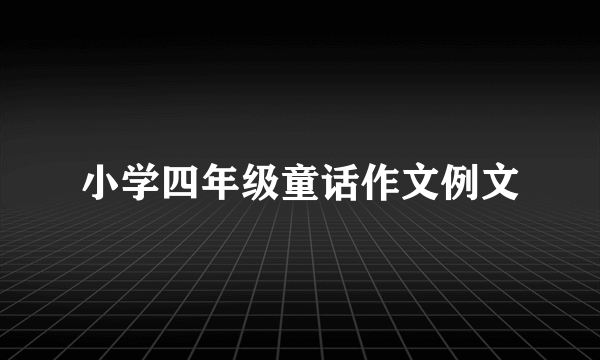 小学四年级童话作文例文